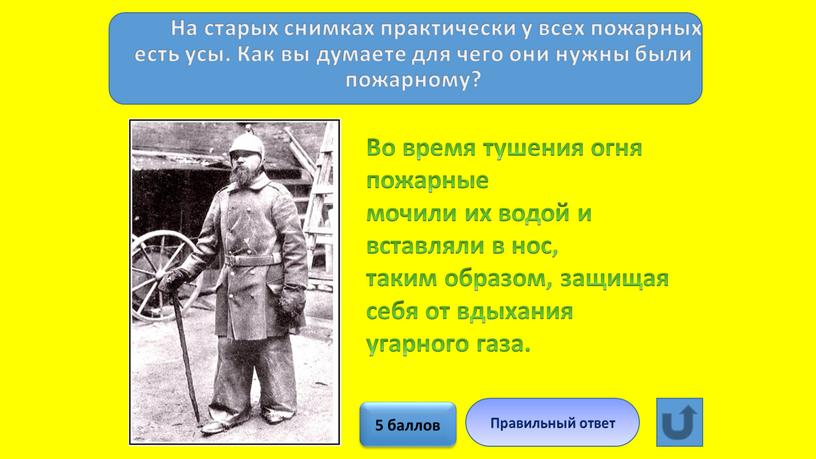 На старых снимках практически у всех пожарных есть усы. Как вы думаете для чего они нужны были пожарному?

Во время тушения огня пожарные мочили их водой и вставляли в нос, таким образом, защищая себя от вдыхания угарного газа.

5 баллов

Правильный ответ